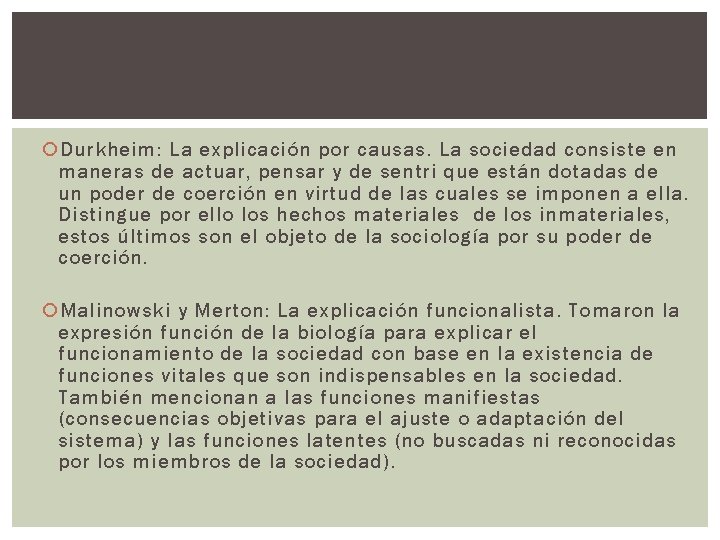 Durkheim: La explicación por causas. La sociedad consiste en maneras de actuar, pensar y de sentri que están dotadas de un poder de coerción en virtud de las cuales se imponen a ella. Distingue por ello los hechos materiales de los inmateriales, estos últimos son el objeto de la sociología por su poder de coerción.

Malinowski y Merton: La explicación funcionalista. Tomaron la expresión función de la biología para explicar el funcionamiento de la sociedad con base en la existencia de funciones vitales que son indispensables en la sociedad. También mencionan a las funciones manifiestas (consecuencias objetivas para el ajuste o adaptación del sistema) y las funciones latentes (no buscadas ni reconocidas por los miembros de la sociedad).